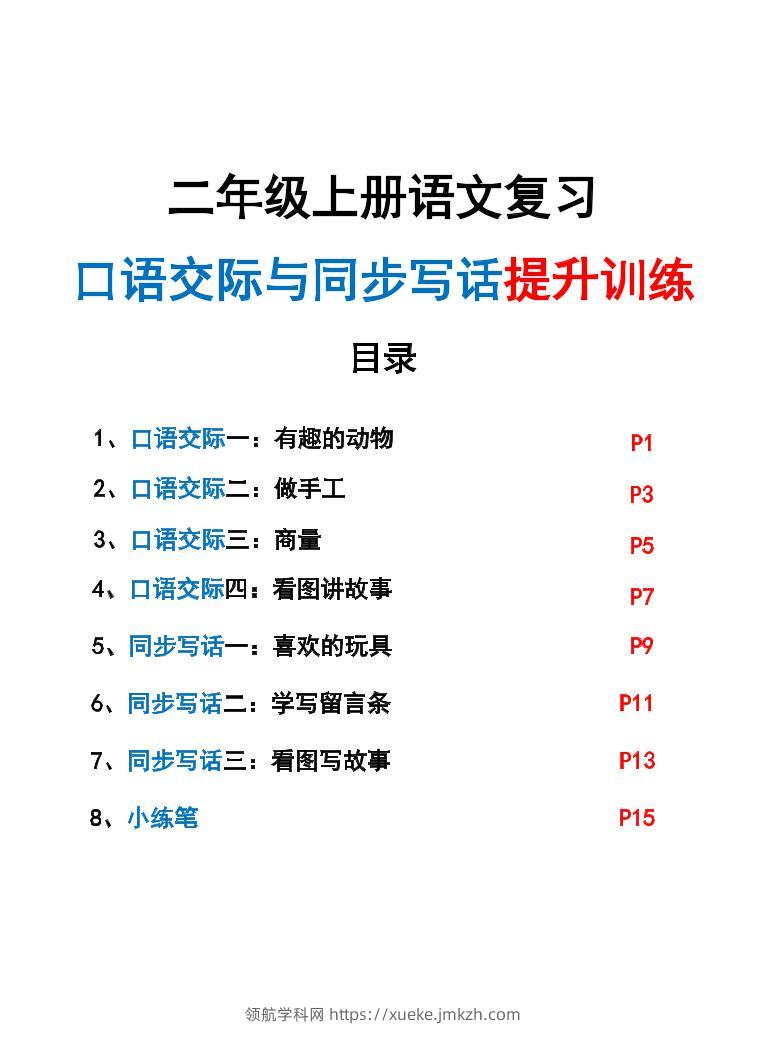 二年级上册语文复习

口语交际与同步写话提升训练

目录

1、口语交际一：有趣的动物 P1

2、口语交际二：做手工 P3

3、口语交际三：商量 P5

4、口语交际四：看图讲故事 P7

5、同步写话一：喜欢的玩具 P9

6、同步写话二：学写留言条 P11

7、同步写话三：看图写故事 P13

8、小练笔 P15

领航学科网 https://xueke.jmkzh.com